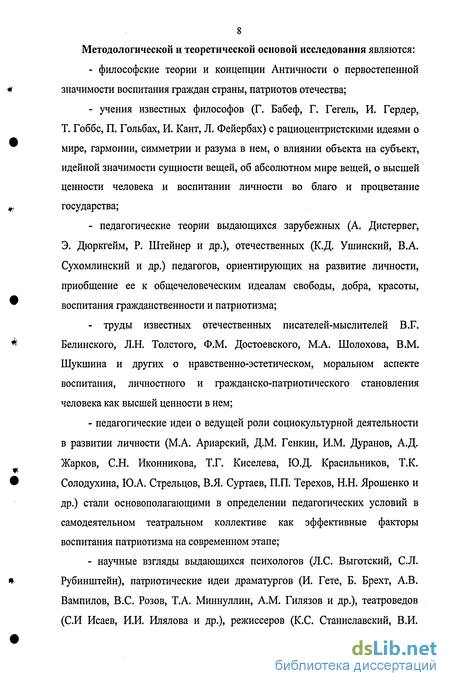 8

Методологической и теоретической основой исследования являются:

- философские теории и концепции Античности о первостепенной значимости воспитания граждан страны, патриотов отечества;

- учения известных философов (Г. Бабеф, Г. Гегель, И. Гердер, Т. Гоббс, П. Гольбах, И. Кант, Л. Фейербах) с рациоцентристскими идеями о мире, гармонии, симметрии и разума в нем, о влиянии объекта на субъект, идейной значимости сущности вещей, об абсолютном мире вещей, о высшей ценности человека и воспитании личности во благо и процветание государства;

- педагогические теории выдающихся зарубежных (А. Дистервег, Э. Дюркгейм, Р. Штейнер и др.), отечественных (К.Д. Ушинский, В.А. Сухомлинский и др.) педагогов, ориентирующих на развитие личности, приобщение ее к общечеловеческим идеалам свободы, добра, красоты, воспитания гражданственности и патриотизма;

- труды известных отечественных писателей-мыслителей В.Г. Белинского, Л.Н. Толстого, Ф.М. Достоевского, М.А. Шолохова, В.М. Шукшина и других о нравственно-эстетическом, моральном аспекте воспитания, личностного и гражданско-патриотического становления человека как высшей ценности в нем;

- педагогические идеи о ведущей роли социокультурной деятельности в развитии личности (М.А. Ариарский, Д.М. Генкин, И.М. Дуранов, А.Д. Жарков, С.Н. Иконникова, Т.Г. Киселева, Ю.Д. Красильников, Т.К. Солодухина, Ю.А. Стрельцов, В.Я. Суртаев, П.П. Терехов, Н.Н. Ярошенко и др.) стали основополагающими в определении педагогических условий в самодеятельном театральном коллективе как эффективные факторы воспитания патриотизма на современном этапе;

- научные взгляды выдающихся психологов (Л.С. Выготский, С.Л. Рубинштейн), патриотические идеи драматургов (И. Гете, Б. Брехт, А.В. Вампилов, В.С. Розов, Т.А. Миннуллин, А.М. Гилязов и др.), театроведов (С.И Исаев, И.И. Илялова и др.), режиссеров (К.С. Станиславский, В.И.

dsLib.net
библиотека диссертаций